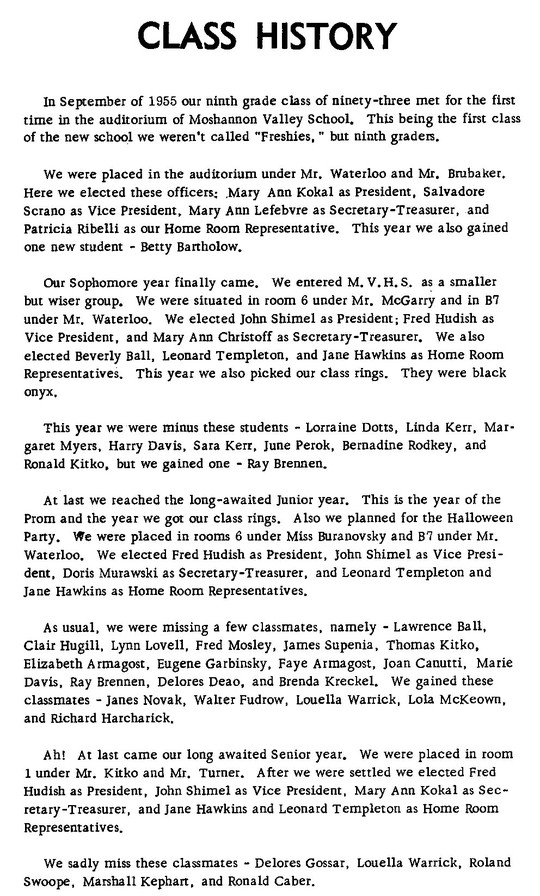 CLASS HISTORY

In September of 1955 our ninth grade class of ninety-three met for the first time in the auditorium of Moshannon Valley School. This being the first class of the new school we weren't called "Freshies," but ninth graders.

We were placed in the auditorium under Mr. Waterloo and Mr. Brubaker. Here we elected these officers: Mary Ann Kokal as President, Salvadore Scrano as Vice President, Mary Ann Lefebvre as Secretary-Treasurer, and Patricia Ribelli as our Home Room Representative. This year we also gained one new student - Betty Bartholow.

Our Sophomore year finally came. We entered M.V.H.S. as a smaller but wiser group. We were situated in room 6 under Mr. McGarry and in B7 under Mr. Waterloo. We elected John Shimel as President; Fred Hudish as Vice President, and Mary Ann Christoff as Secretary-Treasurer. We also elected Beverly Ball, Leonard Templeton, and Jane Hawkins as Home Room Representatives. This year we also picked our class rings. They were black onyx.

This year we were minus these students - Lorraine Dotts, Linda Kerr, Margaret Myers, Harry Davis, Sara Kerr, June Perok, Bernadine Rodkey, and Ronald Kitko, but we gained one - Ray Brennen.

At last we reached the long-awaited Junior year. This is the year of the Prom and the year we got our class rings. Also we planned for the Halloween Party. We were placed in rooms 6 under Miss Buranovsky and B7 under Mr. Waterloo. We elected Fred Hudish as President, John Shimel as Vice President, Doris Murawski as Secretary-Treasurer, and Leonard Templeton and Jane Hawkins as Home Room Representatives.

As usual, we were missing a few classmates, namely - Lawrence Ball, Clair Hugill, Lynn Lovell, Fred Mosley, James Supenia, Thomas Kitko, Elizabeth Armagost, Eugene Garbinsky, Faye Armagost, Joan Canutti, Marie Davis, Ray Brennen, Delores Deao, and Brenda Kreckel. We gained these classmates - Janes Novak, Walter Fudrow, Louella Warrick, Lola McKeown, and Richard Harcharick.

Ah! At last came our long awaited Senior year. We were placed in room 1 under Mr. Kitko and Mr. Turner. After we were settled we elected Fred Hudish as President, John Shimel as Vice President, Mary Ann Kokal as Secretary-Treasurer, and Jane Hawkins and Leonard Templeton as Home Room Representatives.

We sadly miss these classmates - Delores Gossar, Louella Warrick, Roland Swoope, Marshall Kephart, and Ronald Caber.